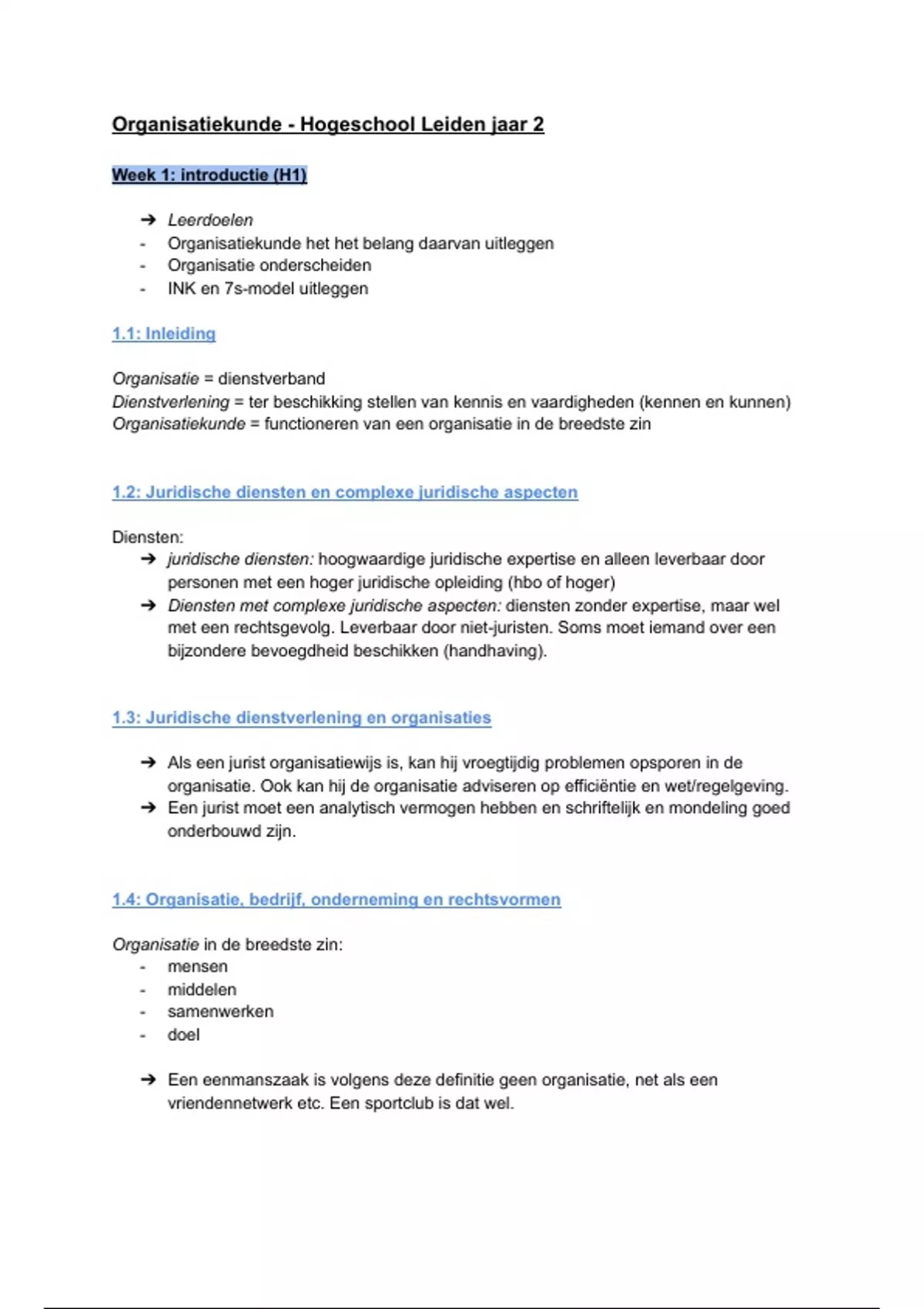 Organisatiekunde - Hogeschool Leiden jaar 2

Week 1: introductie (H1)

➔ Leerdoelen
- Organisatiekunde het het belang daarvan uitleggen
- Organisatie onderscheiden
- INK en 7s-model uitleggen

1.1: Inleiding

Organisatie = dienstverband
Dienstverlening = ter beschikking stellen van kennis en vaardigheden (kennen en kunnen)
Organisatiekunde = functioneren van een organisatie in de breedste zin

1.2: Juridische diensten en complexe juridische aspecten

Diensten:
➔ juridische diensten: hoogwaardige juridische expertise en alleen leverbaar door personen met een hoger juridische opleiding (hbo of hoger)
➔ Diensten met complexe juridische aspecten: diensten zonder expertise, maar wel met een rechtsgevolg. Leverbaar door niet-juristen. Soms moet iemand over een bijzondere bevoegdheid beschikken (handhaving).

1.3: Juridische dienstverlening en organisaties

➔ Als een jurist organisatiewijs is, kan hij vroegtijdig problemen opsporen in de organisatie. Ook kan hij de organisatie adviseren op efficiëntie en wet/regelgeving.
➔ Een jurist moet een analytisch vermogen hebben en schriftelijk en mondeling goed onderbouwd zijn.

1.4: Organisatie, bedrijf, onderneming en rechtsvormen

Organisatie in de breedste zin:
- mensen
- middelen
- samenwerken
- doel

➔ Een eenmanszaak is volgens deze definitie geen organisatie, net als een vriendennetwerk etc. Een sportclub is dat wel.